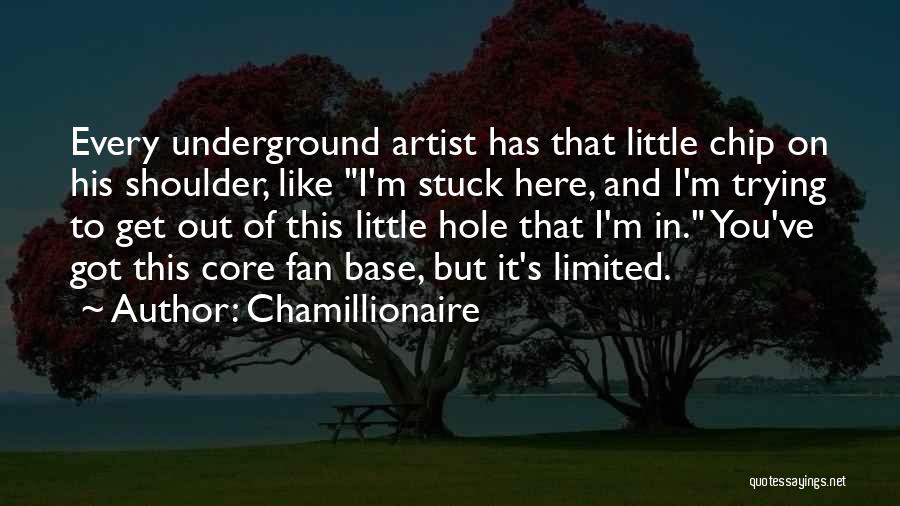 Every underground artist has that little chip on his shoulder, like "I'm stuck here, and I'm trying to get out of this little hole that I'm in." You've got this core fan base, but it's limited.

~ Author: Chamillionaire

quotessayings.net